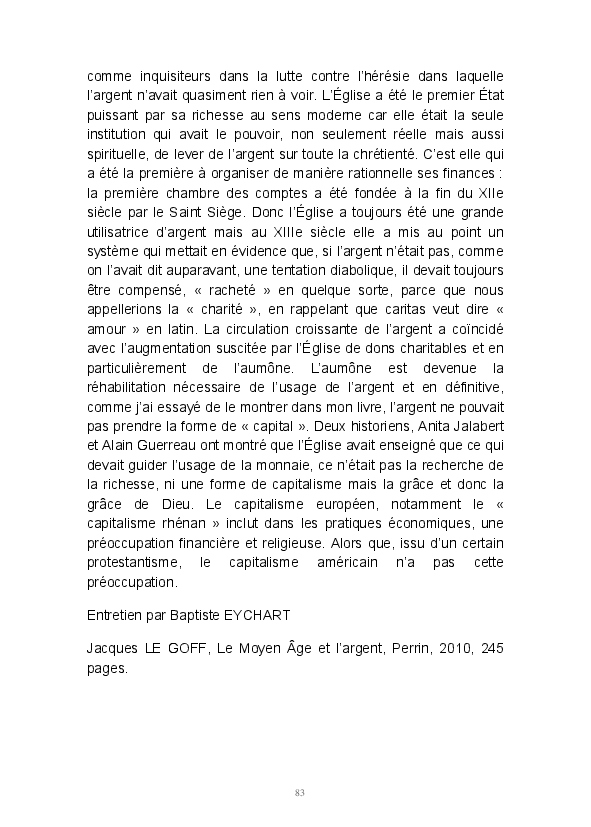 comme inquisiteurs dans la lutte contre l'hérésie dans laquelle l'argent n'avait quasiment rien à voir. L'Église a été le premier État puissant par sa richesse au sens moderne car elle était la seule institution qui avait le pouvoir, non seulement réelle mais aussi spirituelle, de lever de l'argent sur toute la chrétienté. C'est elle qui a été la première à organiser de manière rationnelle ses finances : la première chambre des comptes a été fondée à la fin du XIIe siècle par le Saint Siège. Donc l'Église a toujours été une grande utilisatrice d'argent mais au XIIIe siècle elle a mis au point un système qui mettait en évidence que, si l'argent n'était pas, comme on l'avait dit auparavant, une tentation diabolique, il devait toujours être compensé, « racheté » en quelque sorte, parce que nous appellerions la « charité », en rappelant que caritas veut dire « amour » en latin. La circulation croissante de l'argent a coïncidé avec l'augmentation suscitée par l'Église de dons charitables et en particulièrement de l'aumône. L'aumône est devenue la réhabilitation nécessaire de l'usage de l'argent et en définitive, comme j'ai essayé de le montrer dans mon livre, l'argent ne pouvait pas prendre la forme de « capital ». Deux historiens, Anita Jalabert et Alain Guerreau ont montré que l'Église avait enseigné que ce qui devait guider l'usage de la monnaie, ce n'était pas la recherche de la richesse, ni une forme de capitalisme mais la grâce et donc la grâce de Dieu. Le capitalisme européen, notamment le « capitalisme rhénan » inclut dans les pratiques économiques, une préoccupation financière et religieuse. Alors que, issu d'un certain protestantisme, le capitalisme américain n'a pas cette préoccupation.

Entretien par Baptiste EYCHART

Jacques LE GOFF, Le Moyen Âge et l'argent, Perrin, 2010, 245 pages.

83